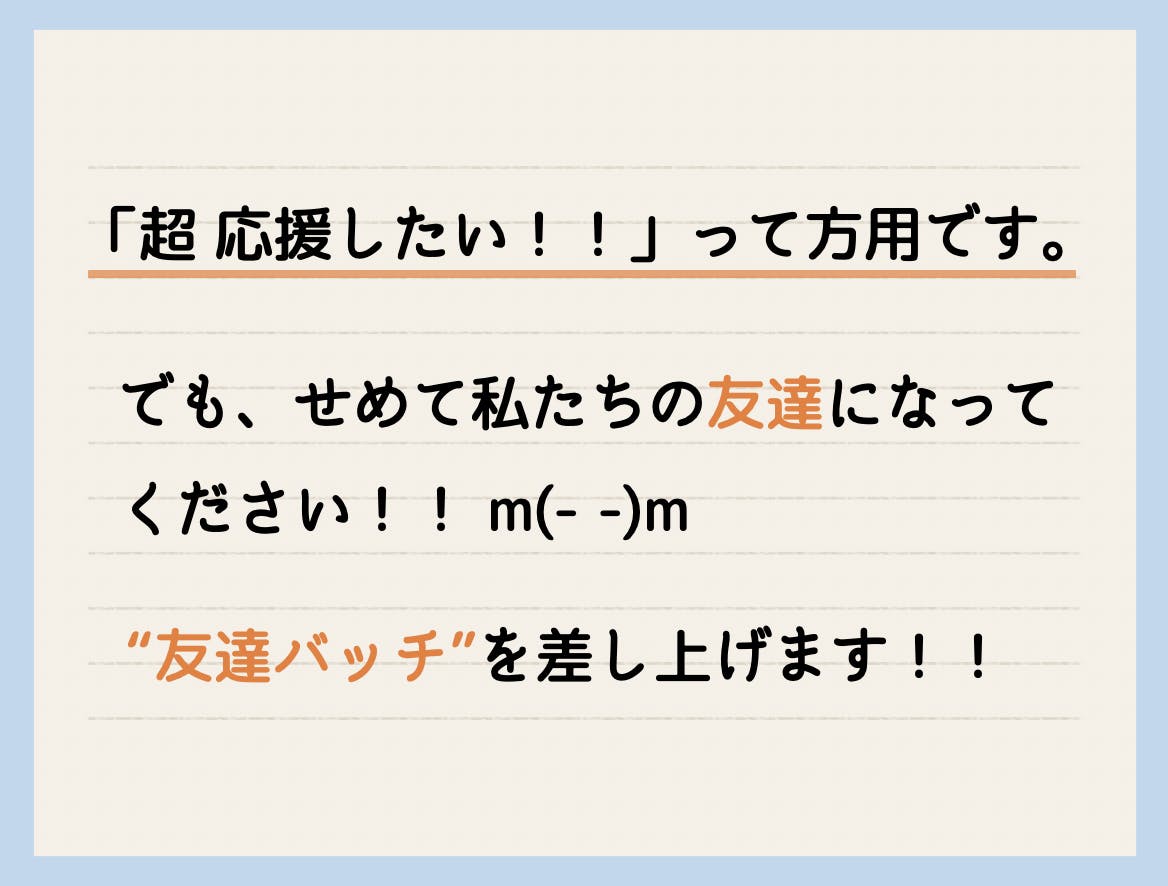 「超 応援したい！！」って方用です。

でも、せめて私たちの友達になってください！！ m(- -)m

“友達バッチ”を差し上げます！！